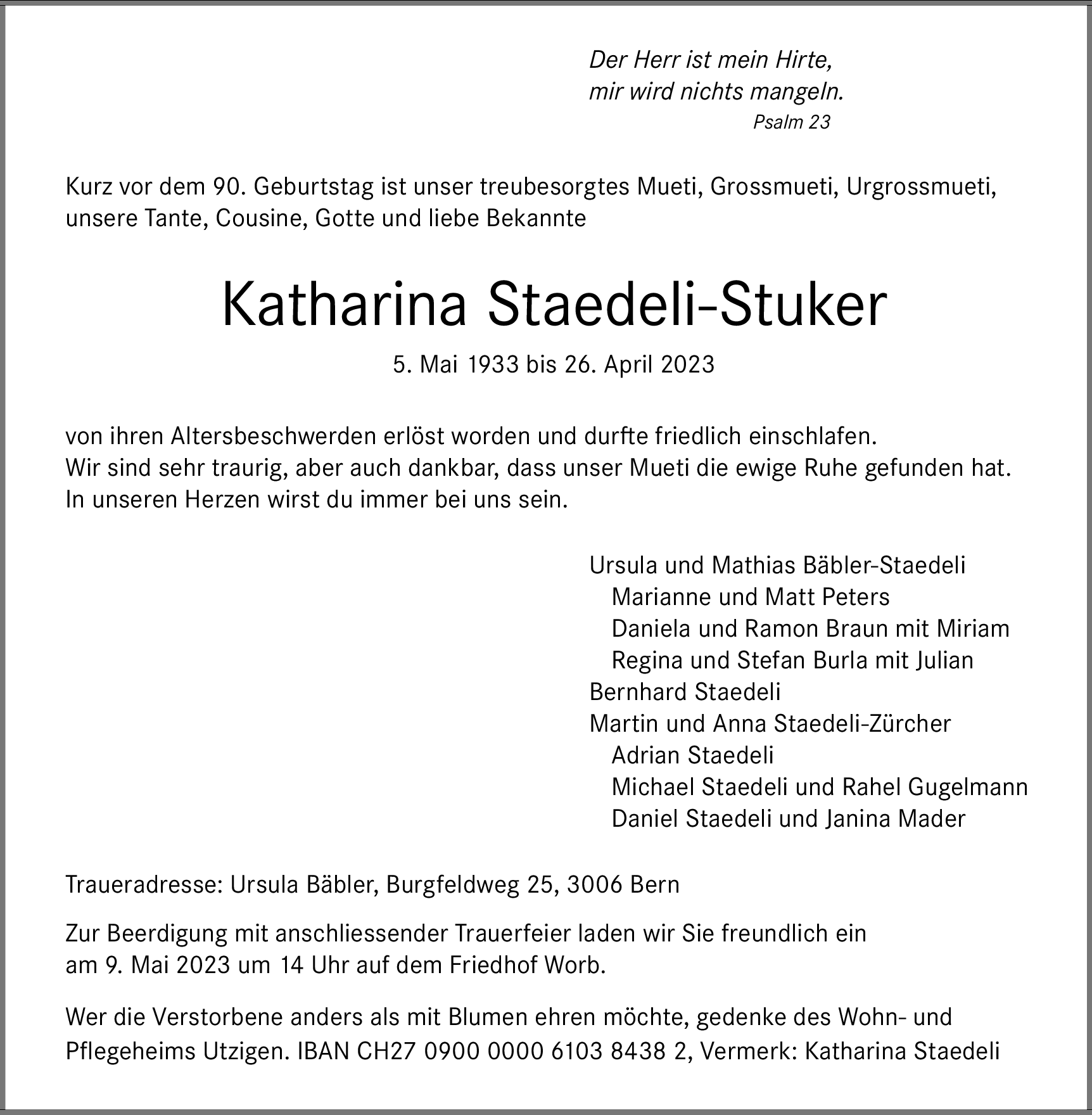 Der Herr ist mein Hirte,
mir wird nichts mangeln.
Psalm 23

Kurz vor dem 90. Geburtstag ist unser treubesorgtes Mueti, Grossmueti, Urgrossmueti, unsere Tante, Cousine, Gotte und liebe Bekannte

Katharina Staedeli-Stuker

5. Mai 1933 bis 26. April 2023

von ihren Altersbeschwerden erlöst worden und durfte friedlich einschlafen.
Wir sind sehr traurig, aber auch dankbar, dass unser Mueti die ewige Ruhe gefunden hat.
In unseren Herzen wirst du immer bei uns sein.

Ursula und Mathias Bäbler-Staedeli
Marianne und Matt Peters
Daniela und Ramon Braun mit Miriam
Regina und Stefan Burla mit Julian
Bernhard Staedeli
Martin und Anna Staedeli-Zürcher
Adrian Staedeli
Michael Staedeli und Rahel Gugelmann
Daniel Staedeli und Janina Mader

Traueradresse: Ursula Bäbler, Burgfeldweg 25, 3006 Bern

Zur Beerdigung mit anschliessender Trauerfeier laden wir Sie freundlich ein am 9. Mai 2023 um 14 Uhr auf dem Friedhof Worb.

Wer die Verstorbene anders als mit Blumen ehren möchte, gedenke des Wohn- und Pflegeheims Utzigen. IBAN CH27 0900 0000 6103 8438 2, Vermerk: Katharina Staedeli